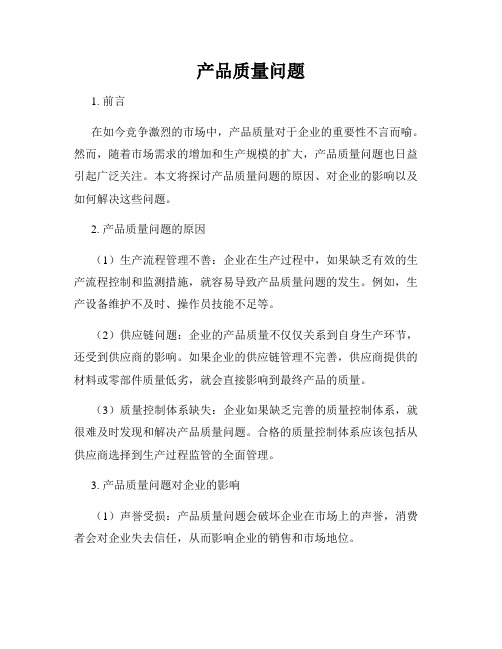 产品质量问题

1. 前言

在如今竞争激烈的市场中，产品质量对于企业的重要性不言而喻。然而，随着市场需求的增加和生产规模的扩大，产品质量问题也日益引起广泛关注。本文将探讨产品质量问题的原因、对企业的影响以及如何解决这些问题。

2. 产品质量问题的原因

（1）生产流程管理不善：企业在生产过程中，如果缺乏有效的生产流程控制和监测措施，就容易导致产品质量问题的发生。例如，生产设备维护不及时、操作员技能不足等。

（2）供应链问题：企业的产品质量不仅仅关系到自身生产环节，还受到供应商的影响。如果企业的供应链管理不完善，供应商提供的材料或零部件质量低劣，就会直接影响到最终产品的质量。

（3）质量控制体系缺失：企业如果缺乏完善的质量控制体系，就很难及时发现和解决产品质量问题。合格的质量控制体系应该包括从供应商选择到生产过程监管的全面管理。

3. 产品质量问题对企业的影响

（1）声誉受损：产品质量问题会破坏企业在市场上的声誉，消费者会对企业失去信任，从而影响企业的销售和市场地位。